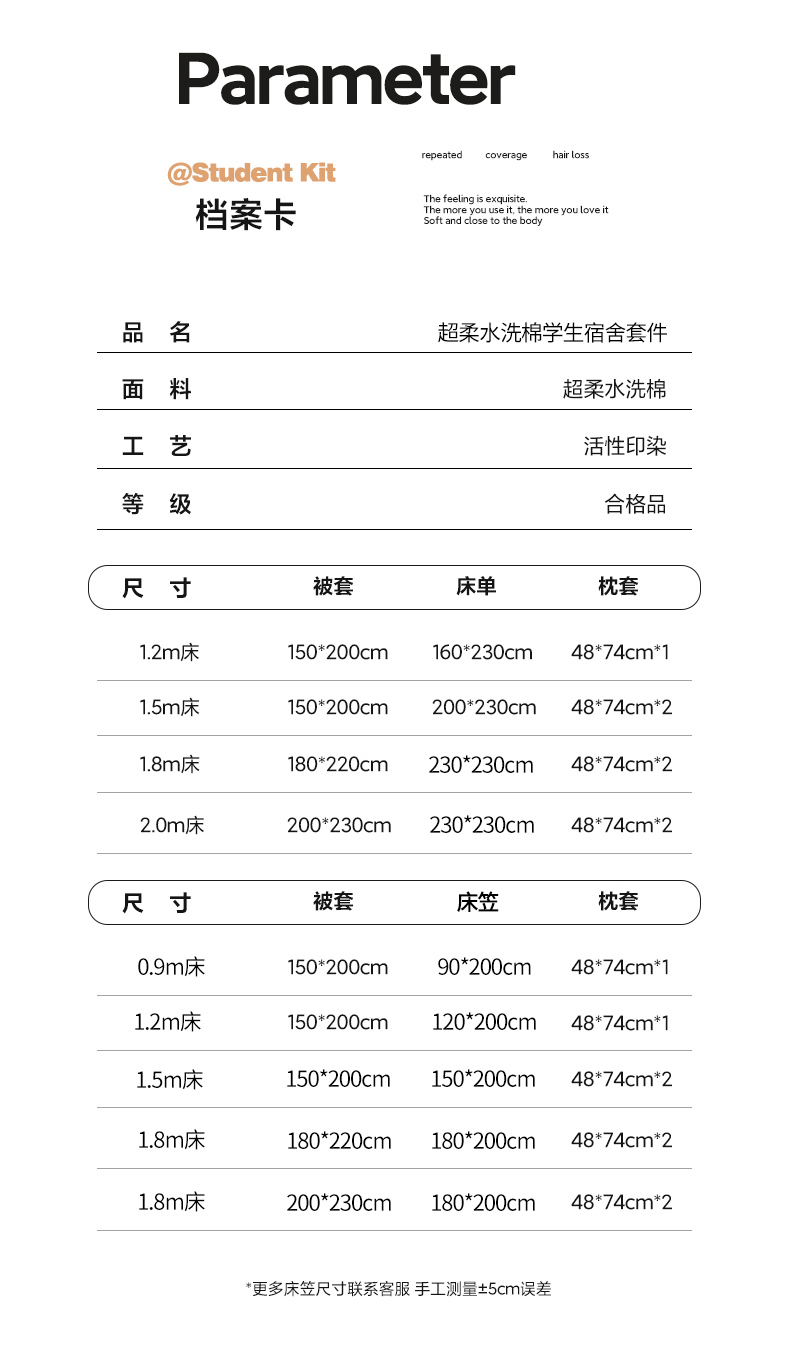 Parameter

@Student Kit
档案卡

repeated coverage hair loss

The feeling is exquisite.
The more you use it, the more you love it
Soft and close to the body

品 名 超柔水洗棉学生宿舍套件

面 料 超柔水洗棉

工 艺 活性印染

等 级 合格品

| 尺 寸 | 被套 | 床单 | 枕套 |
|---|---|---|---|
| 1.2m床 | 150*200cm | 160*230cm | 48*74cm*1 |
| 1.5m床 | 150*200cm | 200*230cm | 48*74cm*2 |
| 1.8m床 | 180*220cm | 230*230cm | 48*74cm*2 |
| 2.0m床 | 200*230cm | 230*230cm | 48*74cm*2 |

| 尺 寸 | 被套 | 床笠 | 枕套 |
|---|---|---|---|
| 0.9m床 | 150*200cm | 90*200cm | 48*74cm*1 |
| 1.2m床 | 150*200cm | 120*200cm | 48*74cm*1 |
| 1.5m床 | 150*200cm | 150*200cm | 48*74cm*2 |
| 1.8m床 | 180*220cm | 180*200cm | 48*74cm*2 |
| 1.8m床 | 200*230cm | 180*200cm | 48*74cm*2 |

*更多床笠尺寸联系客服 手工测量±5cm误差